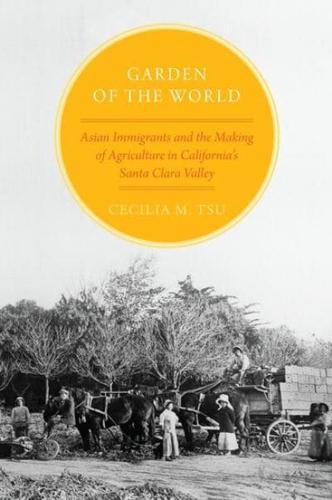 GARDEN
OF THE WORLD

Asian Immigrants and the Making of Agriculture in California's Santa Clara Valley

CECILIA M. TSU